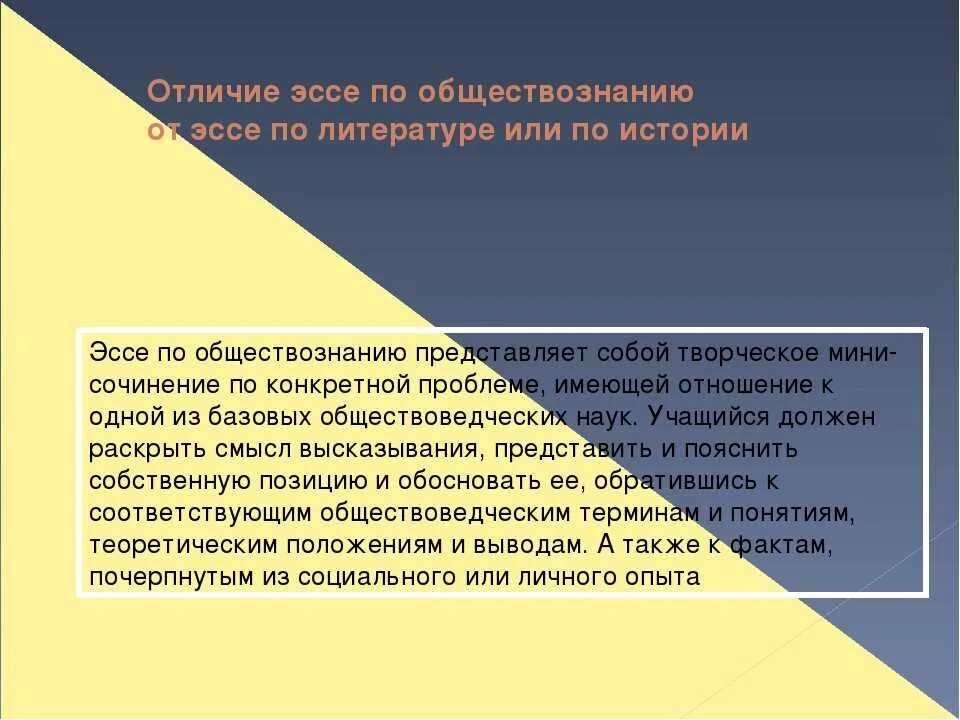 Отличие эссе по обществознанию
от эссе по литературе или по истории

Эссе по обществознанию представляет собой творческое мини-сочинение по конкретной проблеме, имеющей отношение к одной из базовых обществоведческих наук. Учащийся должен раскрыть смысл высказывания, представить и пояснить собственную позицию и обосновать ее, обратившись к соответствующим обществоведческим терминам и понятиям, теоретическим положениям и выводам. А также к фактам, почерпнутым из социального или личного опыта